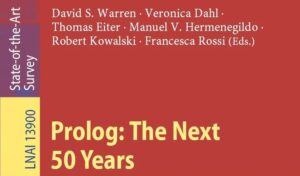 State-of-the-Art Survey

LNAI 13900

David S. Warren · Veronica Dahl · Thomas Eiter · Manuel V. Hermenegildo · Robert Kowalski · Francesca Rossi (Eds.)

Prolog: The Next 50 Years